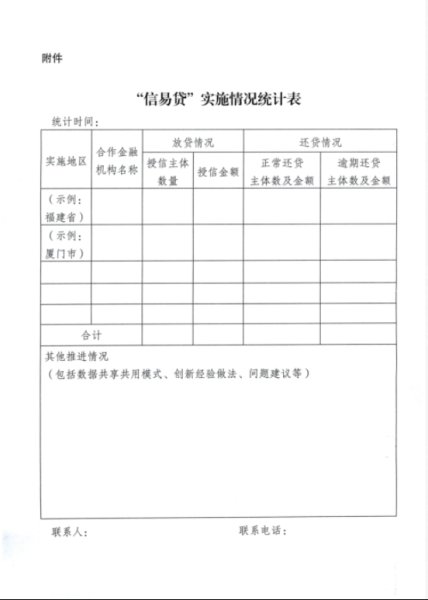 附件

“信易贷”实施情况统计表

统计时间：

| 实施地区 | 合作金融机构名称 | 放贷情况 | | 还贷情况 | |
|---|---|---|---|---|---|
| | | 授信主体数量 | 授信金额 | 正常还贷主体数及金额 | 逾期还贷主体数及金额 |
| （示例：福建省） | | | | | |
| （示例：厦门市） | | | | | |
| | | | | | |
| | | | | | |
| | | | | | |
| 合计 | | | | | |
| 其他推进情况（包括数据共享共用模式、创新经验做法、问题建议等） | | | | | |

联系人：　　　　　　　　　　联系电话：